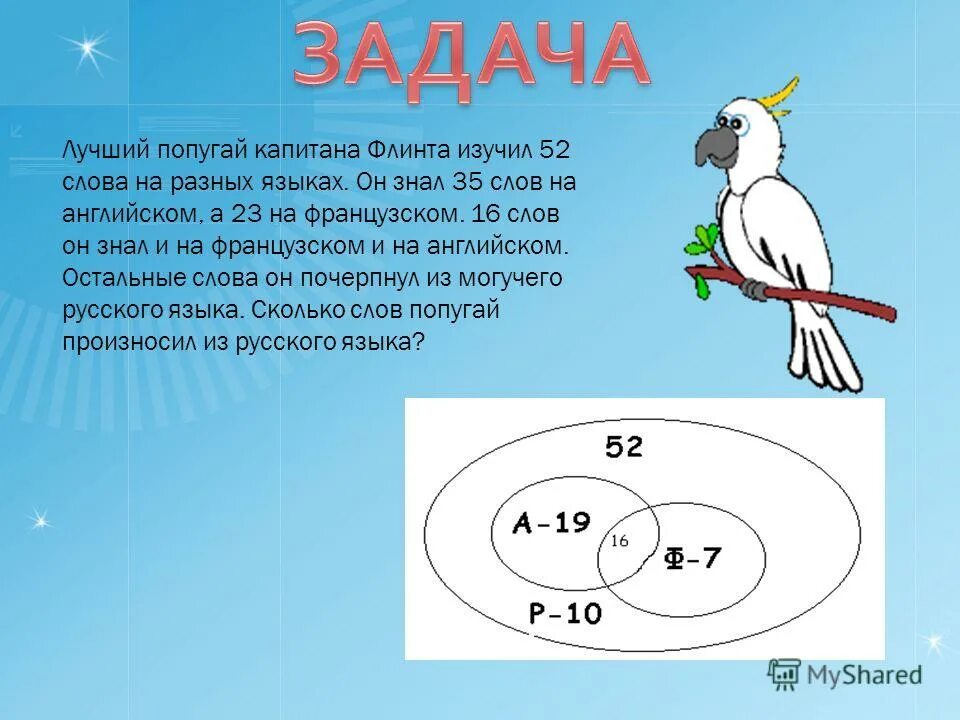 ЗАДАЧА

Лучший попугай капитана Флинта изучил 52 слова на разных языках. Он знал 35 слов на английском, а 23 на французском. 16 слов он знал и на французском и на английском. Остальные слова он почерпнул из могучего русского языка. Сколько слов попугай произносил из русского языка?

52

А-19

16

Ф-7

Р-10

MyShared